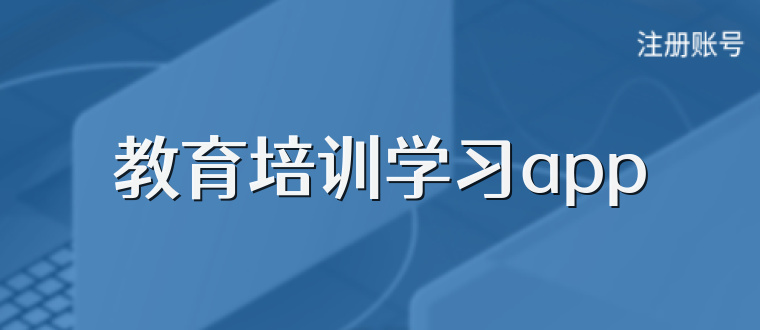 注册账号

教育培训学习app